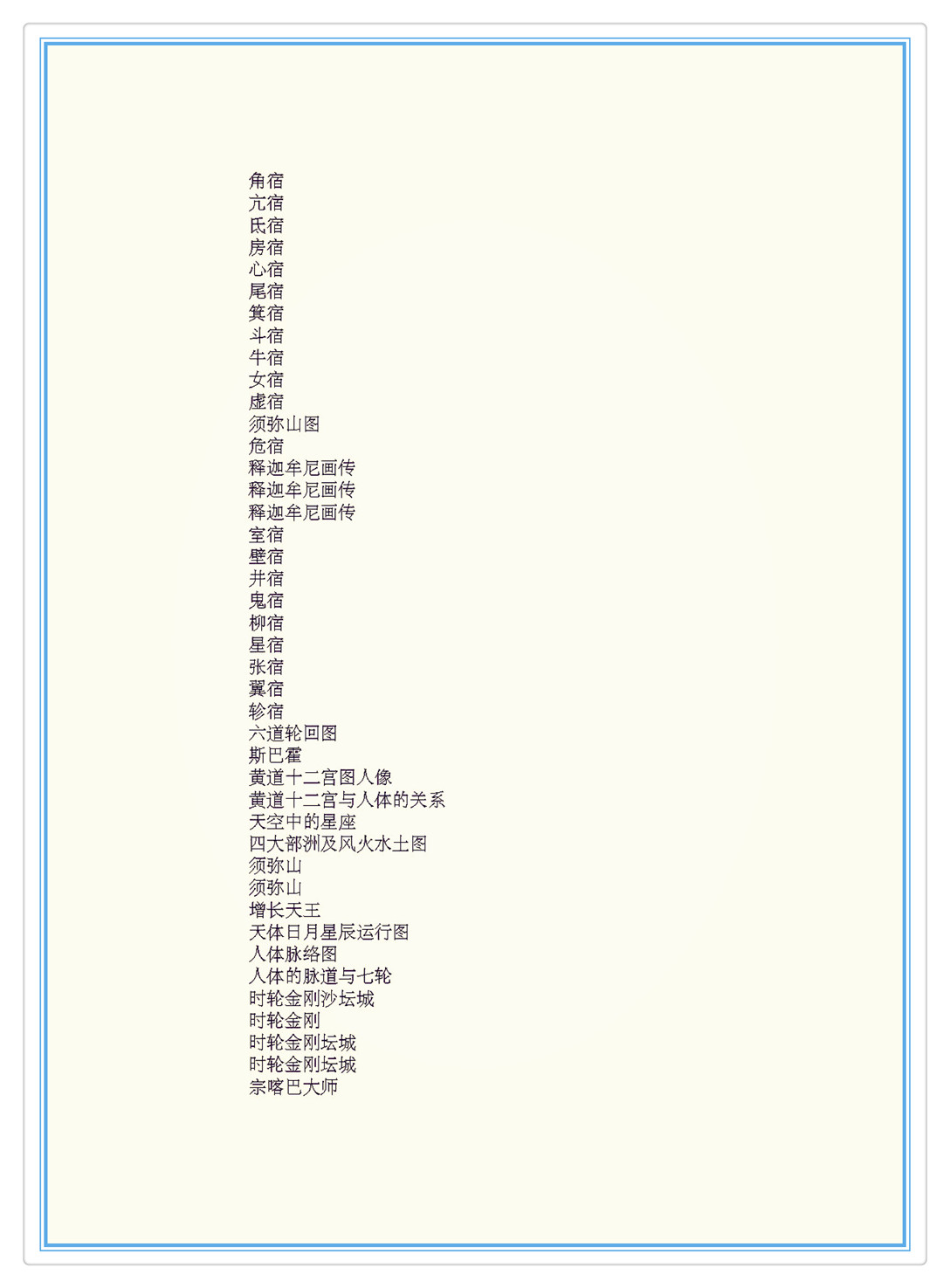 角宿
亢宿
氐宿
房宿
心宿
尾宿
箕宿
斗宿
牛宿
女宿
虚宿
须弥山图
危宿
释迦牟尼画传
释迦牟尼画传
释迦牟尼画传
室宿
壁宿
井宿
鬼宿
柳宿
星宿
张宿
翼宿
轸宿
六道轮回图
斯巴霍
黄道十二宫图人像
黄道十二宫与人体的关系
天空中的星座
四大部洲及风火水土图
须弥山
须弥山
增长天王
天体日月星辰运行图
人体脉络图
人体的脉道与七轮
时轮金刚沙坛城
时轮金刚
时轮金刚坛城
时轮金刚坛城
宗喀巴大师